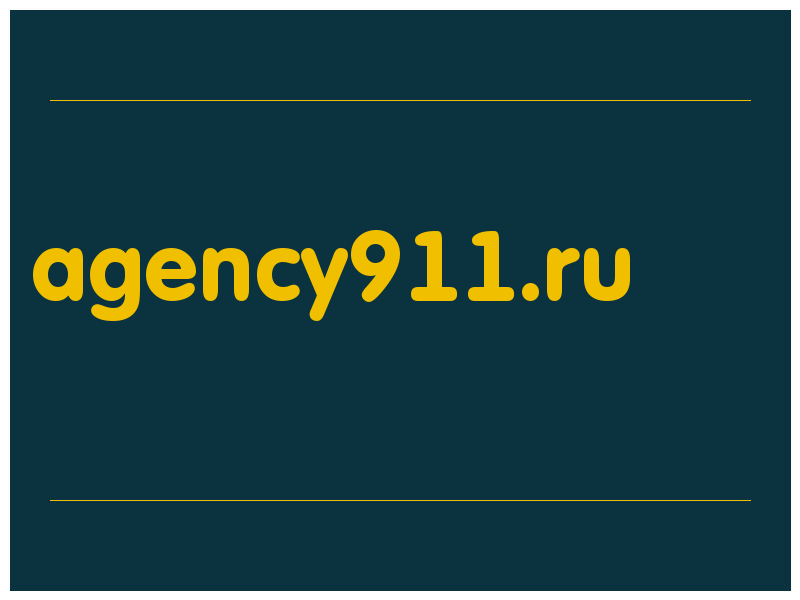 agency911.ru